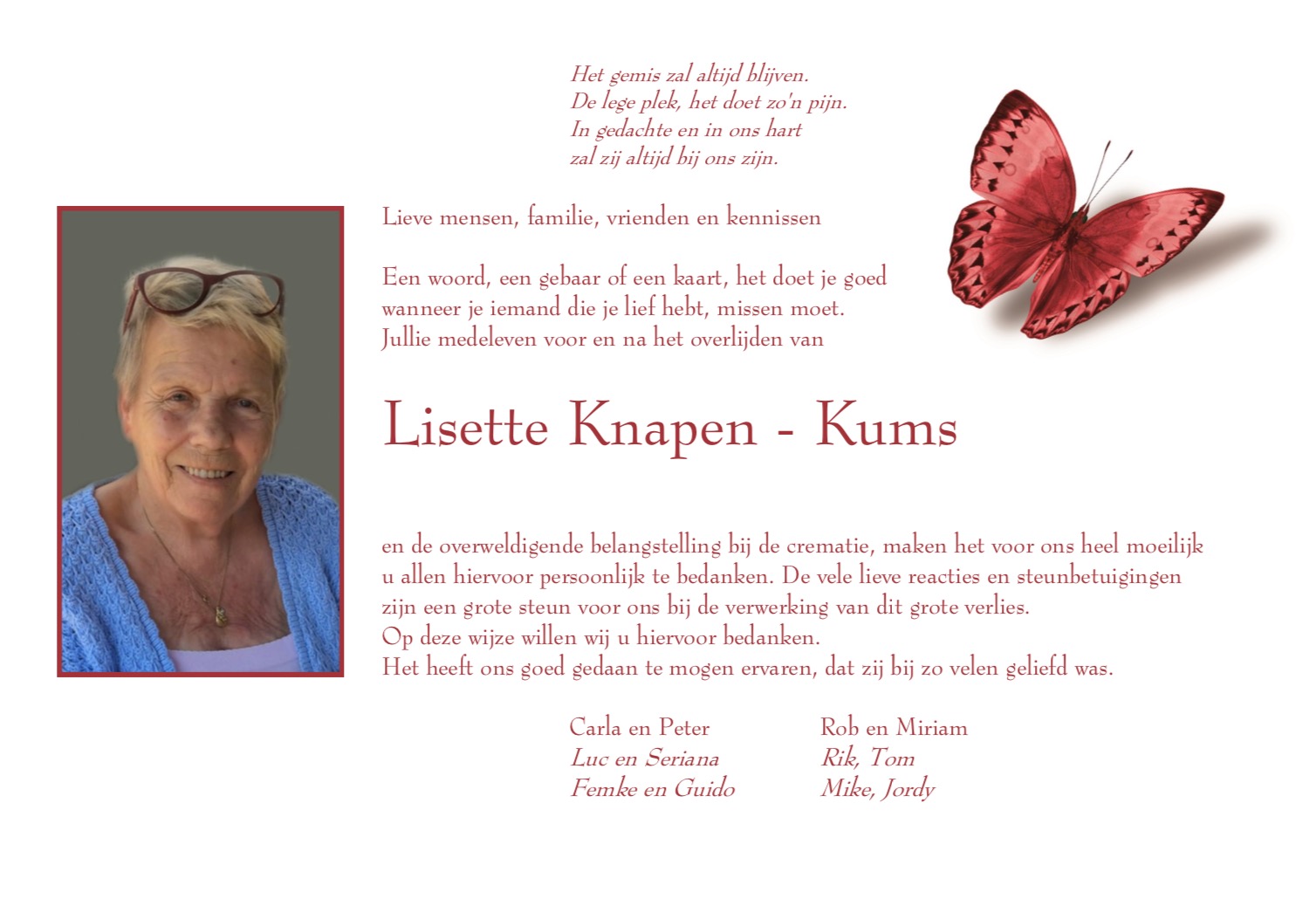 Het gemis zal altijd blijven.
De lege plek, het doet zo'n pijn.
In gedachte en in ons hart
zal zij altijd bij ons zijn.

Lieve mensen, familie, vrienden en kennissen

Een woord, een gebaar of een kaart, het doet je goed wanneer je iemand die je lief hebt, missen moet. Jullie medeleven voor en na het overlijden van

Lisette Knapen - Kums

en de overweldigende belangstelling bij de crematie, maken het voor ons heel moeilijk u allen hiervoor persoonlijk te bedanken. De vele lieve reacties en steunbetuigingen zijn een grote steun voor ons bij de verwerking van dit grote verlies.
Op deze wijze willen wij u hiervoor bedanken.
Het heeft ons goed gedaan te mogen ervaren, dat zij bij zo velen geliefd was.

Carla en Peter
Luc en Seriana
Femke en Guido

Rob en Miriam
Rik, Tom
Mike, Jordy